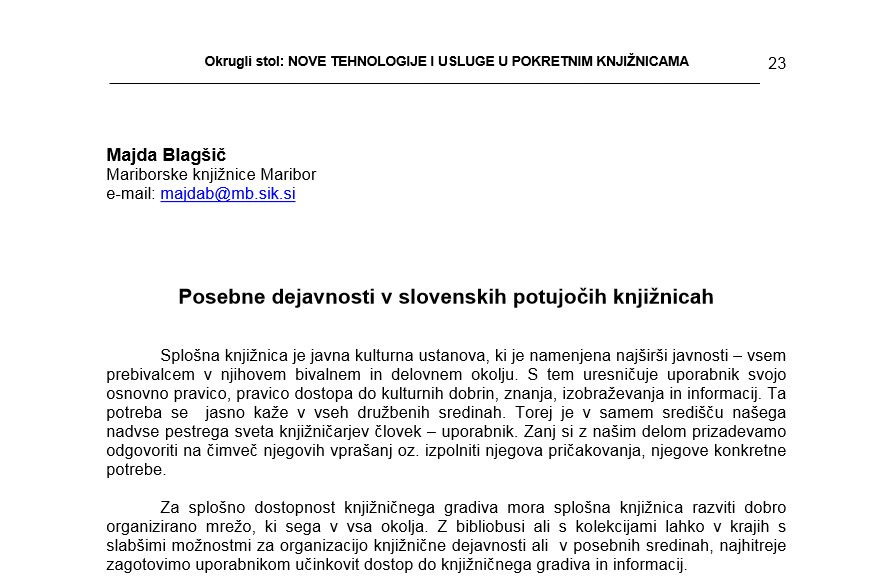 Okrugli stol: NOVE TEHNOLOGIJE I USLUGE U POKRETNIM KNJIŽNICAMA 23

Majda Blagšič
Mariborske knjižnice Maribor
e-mail: majdab@mb.sik.si

Posebne dejavnosti v slovenskih potujočih knjižnicah

Splošna knjižnica je javna kulturna ustanova, ki je namenjena najširši javnosti – vsem prebivalcem v njihovem bivalnem in delovnem okolju. S tem uresničuje uporabnik svojo osnovno pravico, pravico dostopa do kulturnih dobrin, znanja, izobraževanja in informacij. Ta potreba se jasno kaže v vseh družbenih sredinah. Torej je v samem središču našega nadvse pestrega sveta knjižničarjev človek – uporabnik. Zanj si z našim delom prizadevamo odgovoriti na čimveč njegovih vprašanj oz. izpolniti njegova pričakovanja, njegove konkretne potrebe.

Za splošno dostopnost knjižničnega gradiva mora splošna knjižnica razviti dobro organizirano mrežo, ki sega v vsa okolja. Z bibliobusi ali s kolekcijami lahko v krajih s slabšimi možnostmi za organizacijo knjižnične dejavnosti ali v posebnih sredinah, najhitreje zagotovimo uporabnikom učinkovit dostop do knjižničnega gradiva in informacij.